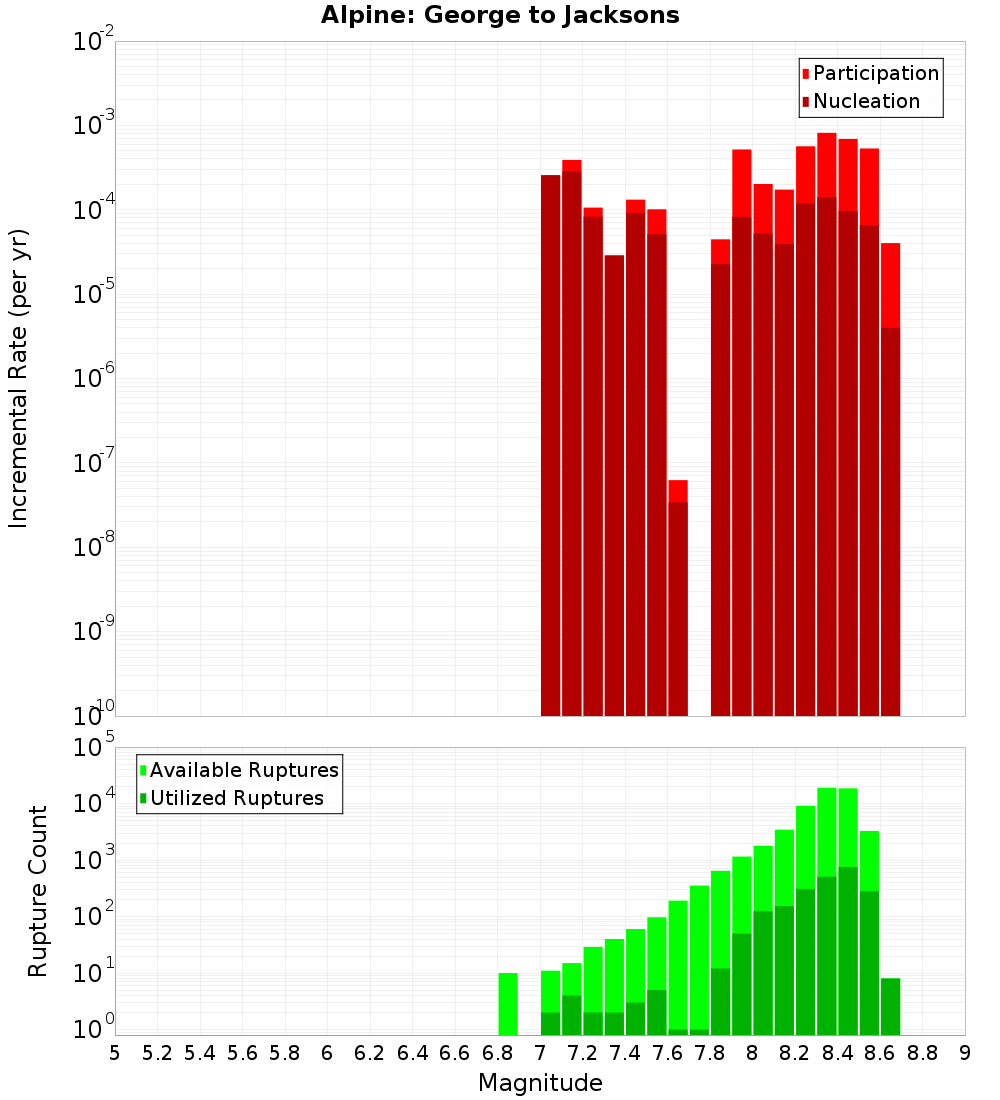 Alpine: George to Jacksons

Participation
Nucleation

Incremental Rate (per yr)

$10^{-2}$
$10^{-3}$
$10^{-4}$
$10^{-5}$
$10^{-6}$
$10^{-7}$
$10^{-8}$
$10^{-9}$
$10^{-10}$

Available Ruptures
Utilized Ruptures

Rupture Count

$10^{5}$
$10^{4}$
$10^{3}$
$10^{2}$
$10^{1}$
$10^{0}$

5 5.2 5.4 5.6 5.8 6 6.2 6.4 6.6 6.8 7 7.2 7.4 7.6 7.8 8 8.2 8.4 8.6 8.8 9

Magnitude